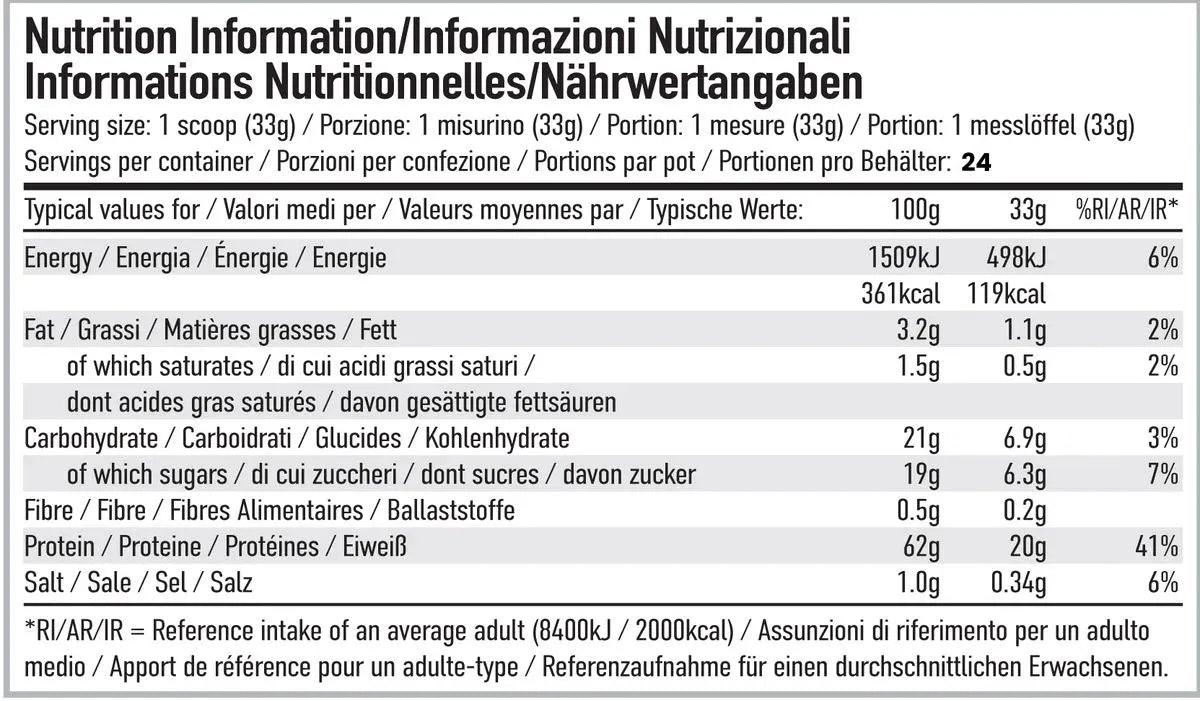 Nutrition Information/Informazioni Nutrizionali
Informations Nutritionnelles/Nährwertangaben

Serving size: 1 scoop (33g) / Porzione: 1 misurino (33g) / Portion: 1 mesure (33g) / Portion: 1 messlöffel (33g)
Servings per container / Porzioni per confezione / Portions par pot / Portionen pro Behälter: 24

| Typical values for / Valori medi per / Valeurs moyennes par / Typische Werte: | 100g | 33g | %RI/AR/IR* |
|---|---|---|---|
| Energy / Energia / Énergie / Energie | 1509kJ | 498kJ | 6% |
| | 361kcal | 119kcal | |
| Fat / Grassi / Matières grasses / Fett | 3.2g | 1.1g | 2% |
| of which saturates / di cui acidi grassi saturi / | 1.5g | 0.5g | 2% |
| dont acides gras saturés / davon gesättigte fettsäuren | | | |
| Carbohydrate / Carboidrati / Glucides / Kohlenhydrate | 21g | 6.9g | 3% |
| of which sugars / di cui zuccheri / dont sucres / davon zucker | 19g | 6.3g | 7% |
| Fibre / Fibre / Fibres Alimentaires / Ballaststoffe | 0.5g | 0.2g | |
| Protein / Proteine / Protéines / Eiweiß | 62g | 20g | 41% |
| Salt / Sale / Sel / Salz | 1.0g | 0.34g | 6% |

*RI/AR/IR = Reference intake of an average adult (8400kJ / 2000kcal) / Assunzioni di riferimento per un adulto medio / Apport de référence pour un adulte-type / Referenzaufnahme für einen durchschnittlichen Erwachsenen.